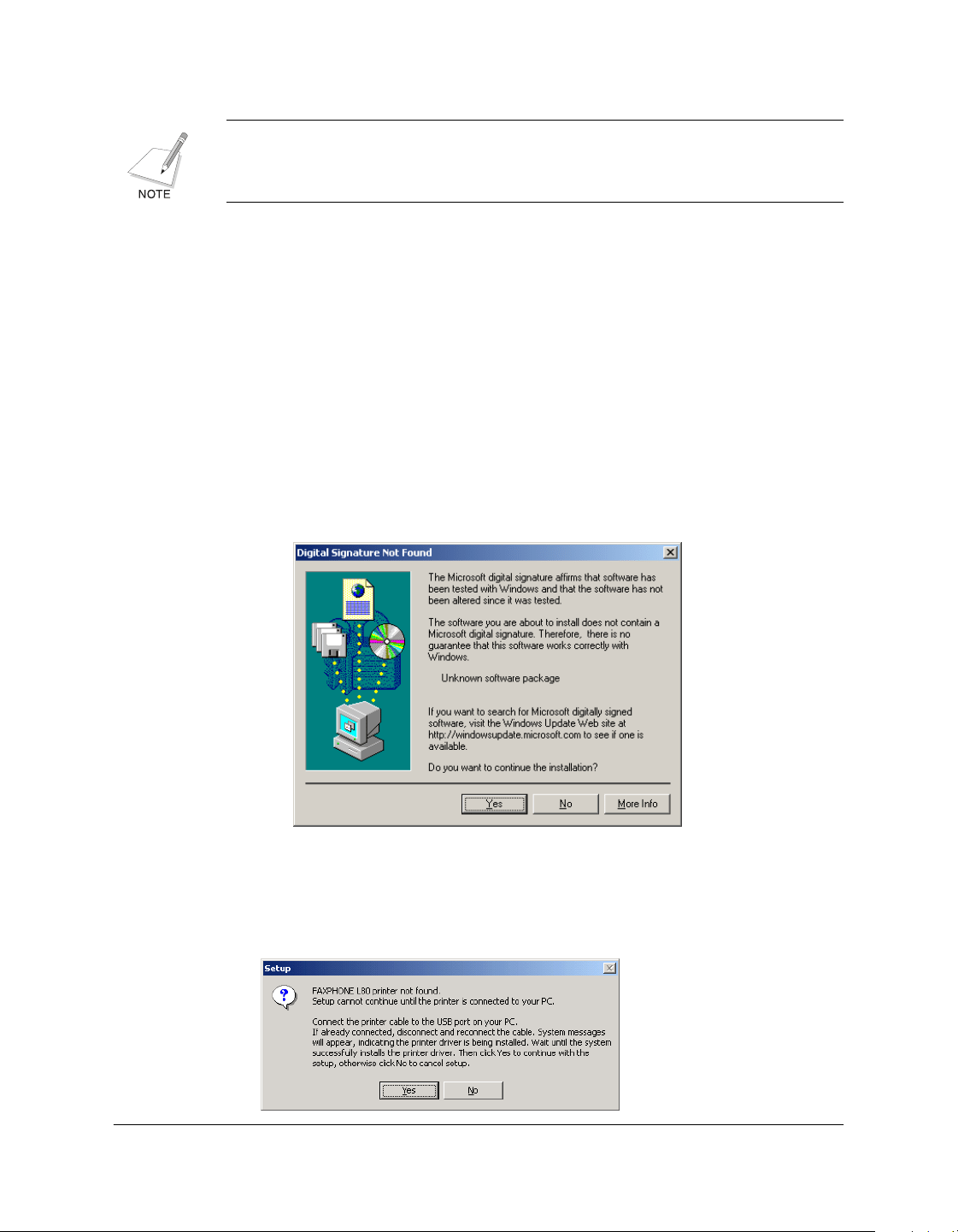 NOTE

Digital Signature Not Found

The Microsoft digital signature affirms that software has been tested with Windows and that the software has not been altered since it was tested.

The software you are about to install does not contain a Microsoft digital signature. Therefore, there is no guarantee that this software works correctly with Windows.

Unknown software package

If you want to search for Microsoft digitally signed software, visit the Windows Update Web site at http://windowsupdate.microsoft.com to see if one is available.

Do you want to continue the installation?

Yes No More Info

Setup

FAXPHONE L80 printer not found.
Setup cannot continue until the printer is connected to your PC.

Connect the printer cable to the USB port on your PC.
If already connected, disconnect and reconnect the cable. System messages will appear, indicating the printer driver is being installed. Wait until the system successfully installs the printer driver. Then click Yes to continue with the setup, otherwise click No to cancel setup.

Yes No